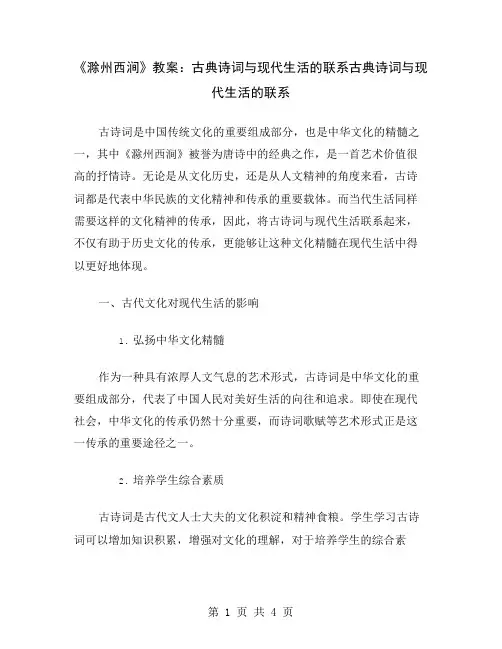 《滁州西涧》教案：古典诗词与现代生活的联系古典诗词与现代生活的联系

古诗词是中国传统文化的重要组成部分，也是中华文化的精髓之一，其中《滁州西涧》被誉为唐诗中的经典之作，是一首艺术价值很高的抒情诗。无论是从文化历史，还是从人文精神的角度来看，古诗词都是代表中华民族的文化精神和传承的重要载体。而当代生活同样需要这样的文化精神的传承，因此，将古诗词与现代生活联系起来，不仅有助于历史文化的传承，更能够让这种文化精髓在现代生活中得以更好地体现。

一、古代文化对现代生活的影响

1. 弘扬中华文化精髓

作为一种具有浓厚人文气息的艺术形式，古诗词是中华文化的重要组成部分，代表了中国人民对美好生活的向往和追求。即使在现代社会，中华文化的传承仍然十分重要，而诗词歌赋等艺术形式正是这一传承的重要途径之一。

2. 培养学生综合素质

古诗词是古代文人士大夫的文化积淀和精神食粮。学生学习古诗词可以增加知识积累，增强对文化的理解，对于培养学生的综合素

第 1 页 共 4 页